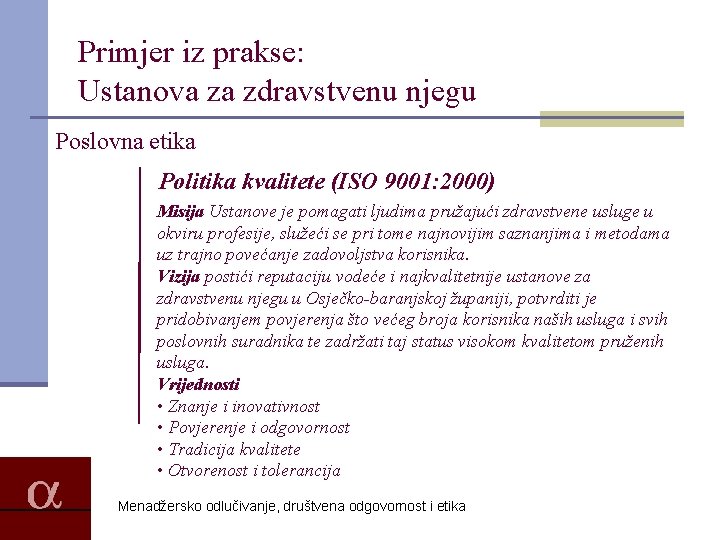 Primjer iz prakse:
Ustanova za zdravstvenu njegu

Poslovna etika

Politika kvalitete (ISO 9001:2000)

Misija Ustanove je pomagati ljudima pružajući zdravstvene usluge u okviru profesije, služeći se pri tome najnovijim saznanjima i metodama uz trajno povećanje zadovoljstva korisnika.
Vizija postići reputaciju vodeće i najkvalitetnije ustanove za zdravstvenu njegu u Osječko-baranjskoj županiji, potvrditi je pridobivanjem povjerenja što većeg broja korisnika naših usluga i svih poslovnih suradnika te zadržati taj status visokom kvalitetom pruženih usluga.
Vrijednosti
• Znanje i inovativnost
• Povjerenje i odgovornost
• Tradicija kvalitete
• Otvorenost i tolerancija

α

Menadžersko odlučivanje, društvena odgovornost i etika